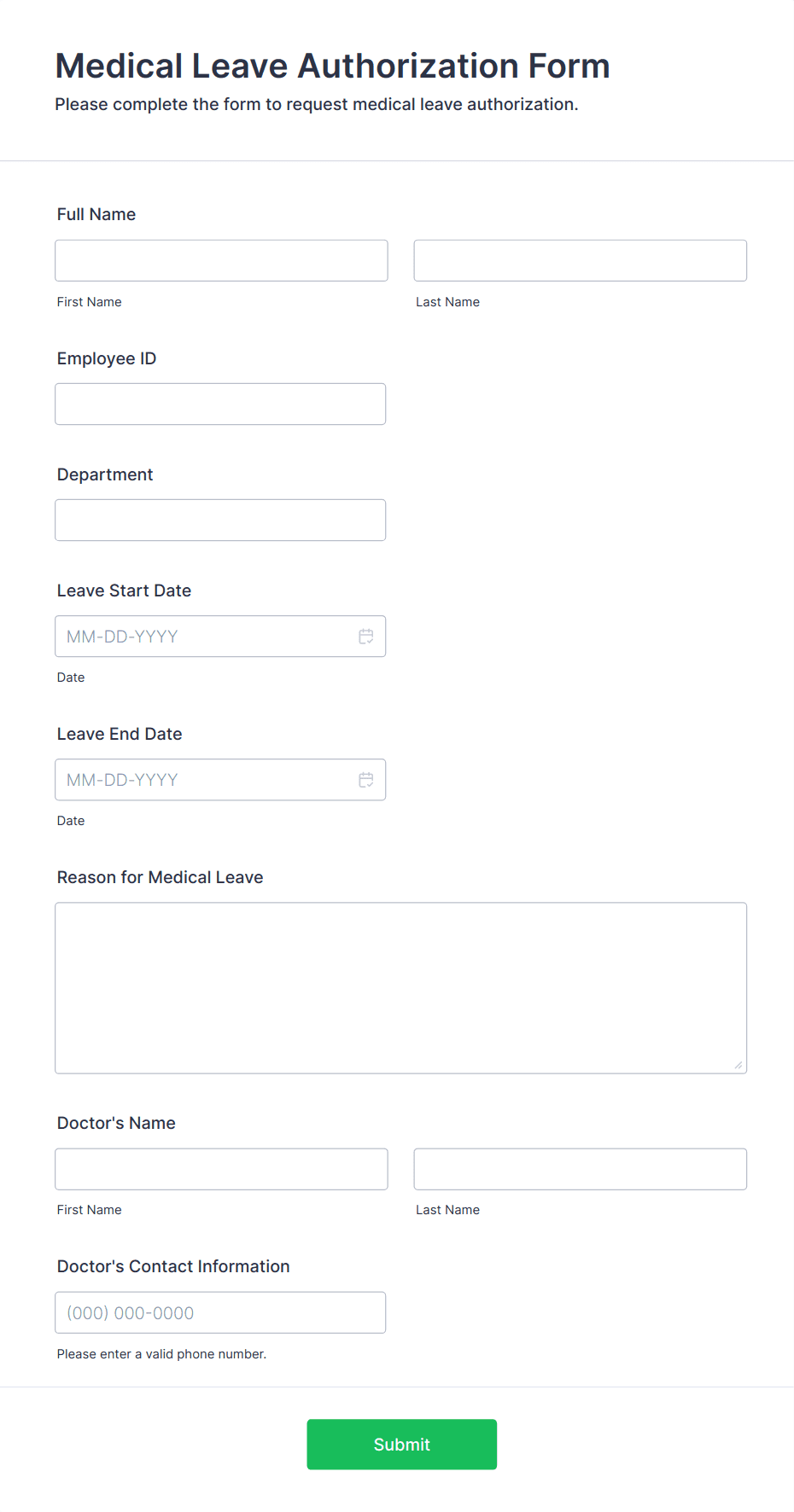 Medical Leave Authorization Form
Please complete the form to request medical leave authorization.

Full Name

First Name

Last Name

Employee ID

Department

Leave Start Date

MM-DD-YYYY

Date

Leave End Date

MM-DD-YYYY

Date

Reason for Medical Leave

Doctor's Name

First Name

Last Name

Doctor's Contact Information

(000) 000-0000

Please enter a valid phone number.

Submit